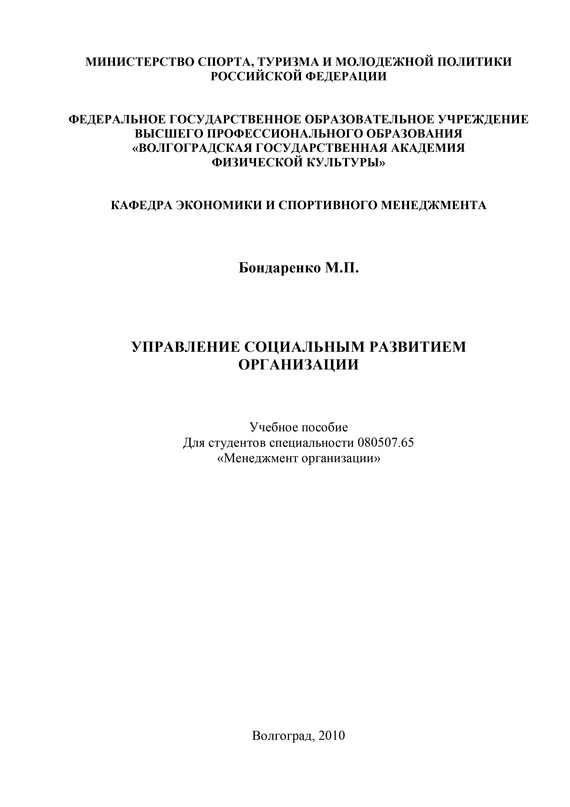 МИНИСТЕРСТВО СПОРТА, ТУРИЗМА И МОЛОДЕЖНОЙ ПОЛИТИКИ РОССИЙСКОЙ ФЕДЕРАЦИИ

ФЕДЕРАЛЬНОЕ ГОСУДАРСТВЕННОЕ ОБРАЗОВАТЕЛЬНОЕ УЧРЕЖДЕНИЕ ВЫСШЕГО ПРОФЕССИОНАЛЬНОГО ОБРАЗОВАНИЯ «ВОЛГОГРАДСКАЯ ГОСУДАРСТВЕННАЯ АКАДЕМИЯ ФИЗИЧЕСКОЙ КУЛЬТУРЫ»

КАФЕДРА ЭКОНОМИКИ И СПОРТИВНОГО МЕНЕДЖМЕНТА

Бондаренко М.П.

УПРАВЛЕНИЕ СОЦИАЛЬНЫМ РАЗВИТИЕМ ОРГАНИЗАЦИИ

Учебное пособие
Для студентов специальности 080507.65
«Менеджмент организации»

Волгоград, 2010